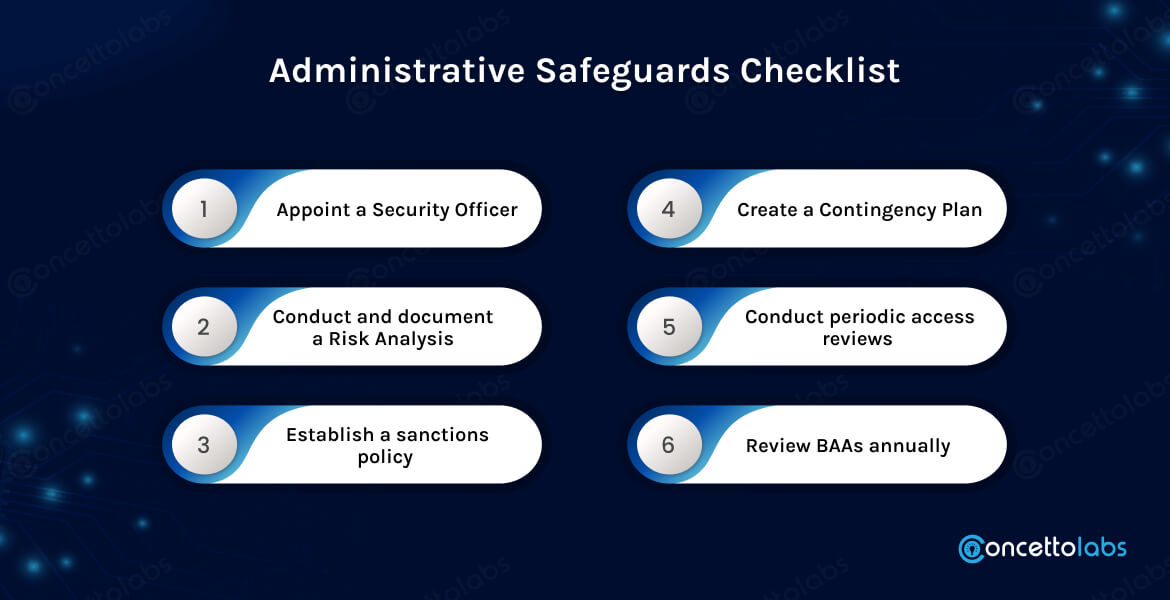 Administrative Safeguards Checklist

1 Appoint a Security Officer

2 Conduct and document a Risk Analysis

3 Establish a sanctions policy

4 Create a Contingency Plan

5 Conduct periodic access reviews

6 Review BAAs annually

concettolabs